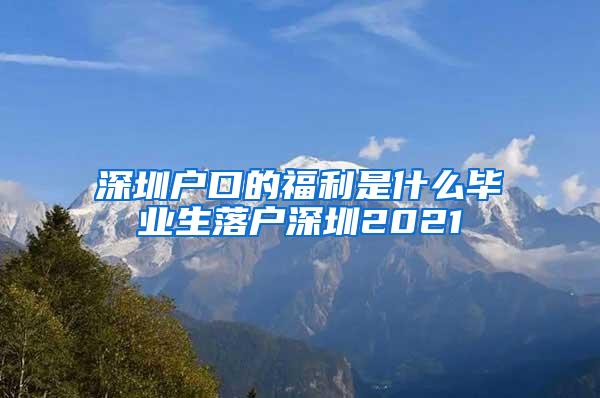 深圳户口的福利是什么毕业生落户深圳2021